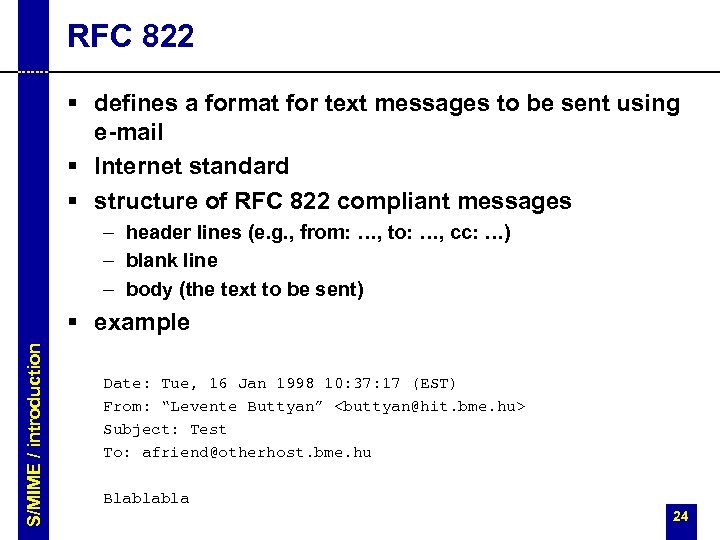 RFC 822

▪ defines a format for text messages to be sent using e-mail
▪ Internet standard
▪ structure of RFC 822 compliant messages
– header lines (e.g., from: …, to: …, cc: …)
– blank line
– body (the text to be sent)
▪ example

Date: Tue, 16 Jan 1998 10:37:17 (EST)
From: “Levente Buttyan” <buttyan@hit.bme.hu>
Subject: Test
To: afriend@otherhost.bme.hu

Blablabla

S/MIME / introduction

24